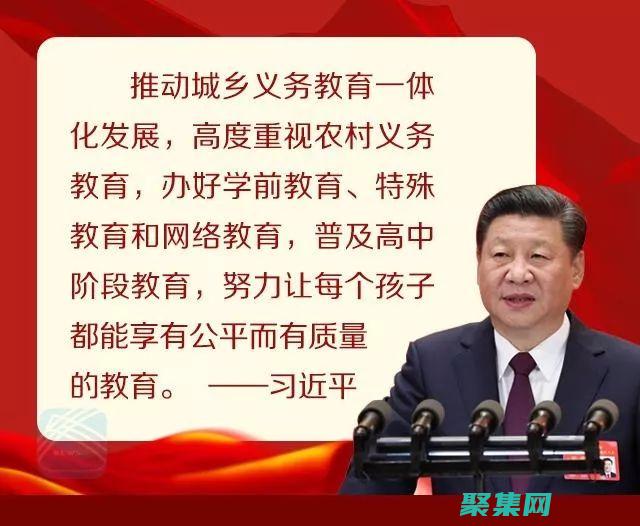 推动城乡义务教育一体化发展，高度重视农村义务教育，办好学前教育、特殊教育和网络教育，普及高中阶段教育，努力让每个孩子都能享有公平而有质量的教育。 ——习近平

聚集网